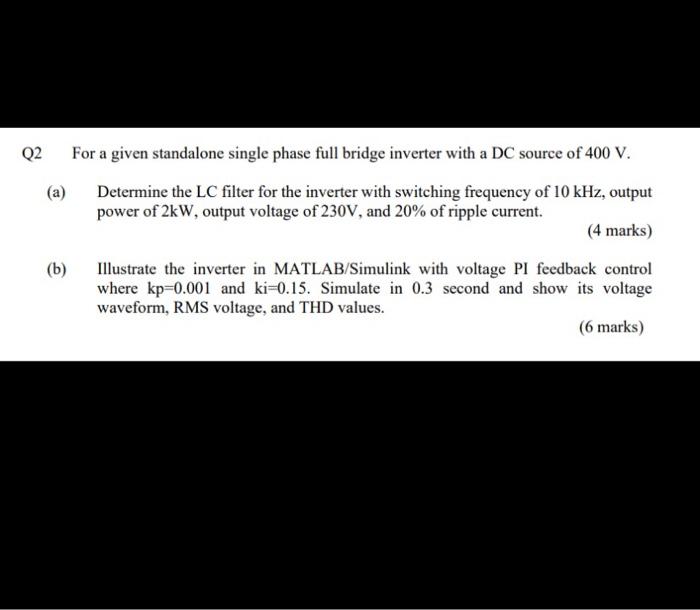 Q2 For a given standalone single phase full bridge inverter with a DC source of 400 V.

(a) Determine the LC filter for the inverter with switching frequency of 10 kHz, output power of 2kW, output voltage of 230V, and 20% of ripple current.

(4 marks)

(b) Illustrate the inverter in MATLAB/Simulink with voltage PI feedback control where kp=0.001 and ki=0.15. Simulate in 0.3 second and show its voltage waveform, RMS voltage, and THD values.

(6 marks)